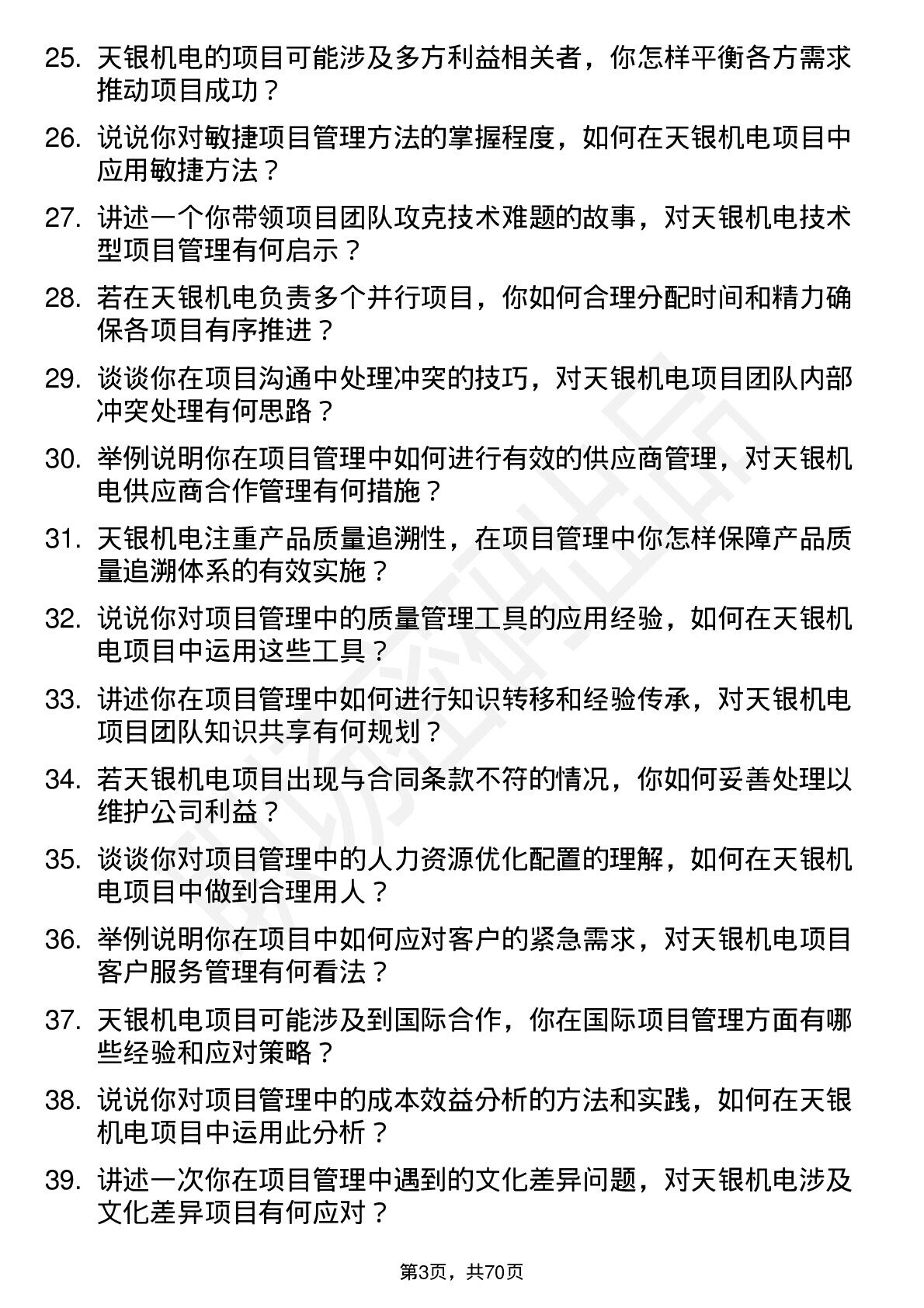 25. 天银机电的项目可能涉及多方利益相关者，你怎样平衡各方需求推动项目成功？

26. 说说你对敏捷项目管理方法的掌握程度，如何在天银机电项目中应用敏捷方法？

27. 讲述一个你带领项目团队攻克技术难题的故事，对天银机电技术型项目管理有何启示？

28. 若在天银机电负责多个并行项目，你如何合理分配时间和精力确保各项目有序推进？

29. 谈谈你在项目沟通中处理冲突的技巧，对天银机电项目团队内部冲突处理有何思路？

30. 举例说明你在项目管理中如何进行有效的供应商管理，对天银机电供应商合作管理有何措施？

31. 天银机电注重产品质量追溯性，在项目管理中你怎样保障产品质量追溯体系的有效实施？

32. 说说你对项目管理中的质量管理工具的应用经验，如何在天银机电项目中运用这些工具？

33. 讲述你在项目管理中如何进行知识转移和经验传承，对天银机电项目团队知识共享有何规划？

34. 若天银机电项目出现与合同条款不符的情况，你如何妥善处理以维护公司利益？

35. 谈谈你对项目管理中的人力资源优化配置的理解，如何在天银机电项目中做到合理用人？

36. 举例说明你在项目中如何应对客户的紧急需求，对天银机电项目客户服务管理有何看法？

37. 天银机电项目可能涉及到国际合作，你在国际项目管理方面有哪些经验和应对策略？

38. 说说你对项目管理中的成本效益分析的方法和实践，如何在天银机电项目中运用此分析？

39. 讲述一次你在项目管理中遇到的文化差异问题，对天银机电涉及文化差异项目有何应对？

第3页，共70页